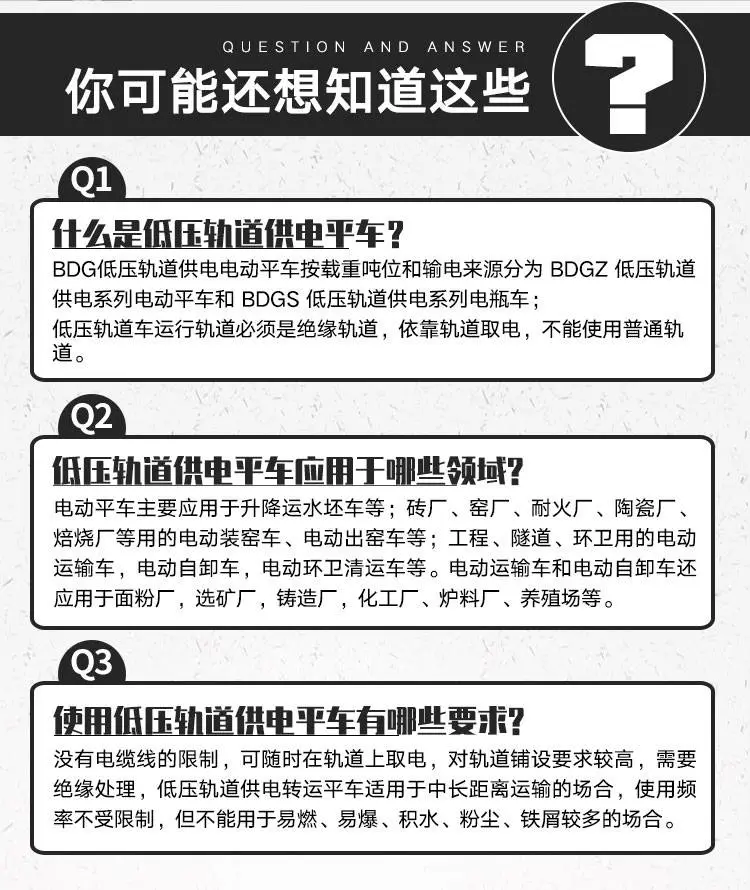 QUESTION AND ANSWER

你可能还想知道这些

?

Q1

什么是低压轨道供电平车？

BDG低压轨道供电电动平车按载重吨位和输电来源分为BDGZ低压轨道供电系列电动平车和BDGS低压轨道供电系列电瓶车；

低压轨道车运行轨道必须是绝缘轨道，依靠轨道取电，不能使用普通轨道。

Q2

低压轨道供电平车应用于哪些领域?

电动平车主要应用于升降运水坯车等；砖厂、窑厂、耐火厂、陶瓷厂、焙烧厂等用的电动装窑车、电动出窑车等；工程、隧道、环卫用的电动运输车，电动自卸车，电动环卫清运车等。电动运输车和电动自卸车还应用于面粉厂，选矿厂，铸造厂，化工厂、炉料厂、养殖场等。

Q3

使用低压轨道供电平车有哪些要求?

没有电缆线的限制，可随时在轨道上取电，对轨道铺设要求较高，需要绝缘处理，低压轨道供电转运平车适用于中长距离运输的场合，使用频率不受限制，但不能用于易燃、易爆、积水、粉尘、铁屑较多的场合。